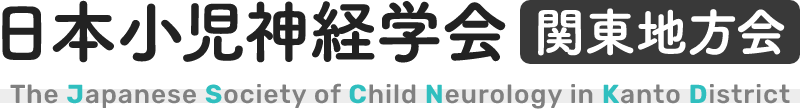 日本小児神経学会 関東地方会

The Japanese Society of Child Neurology in Kanto District